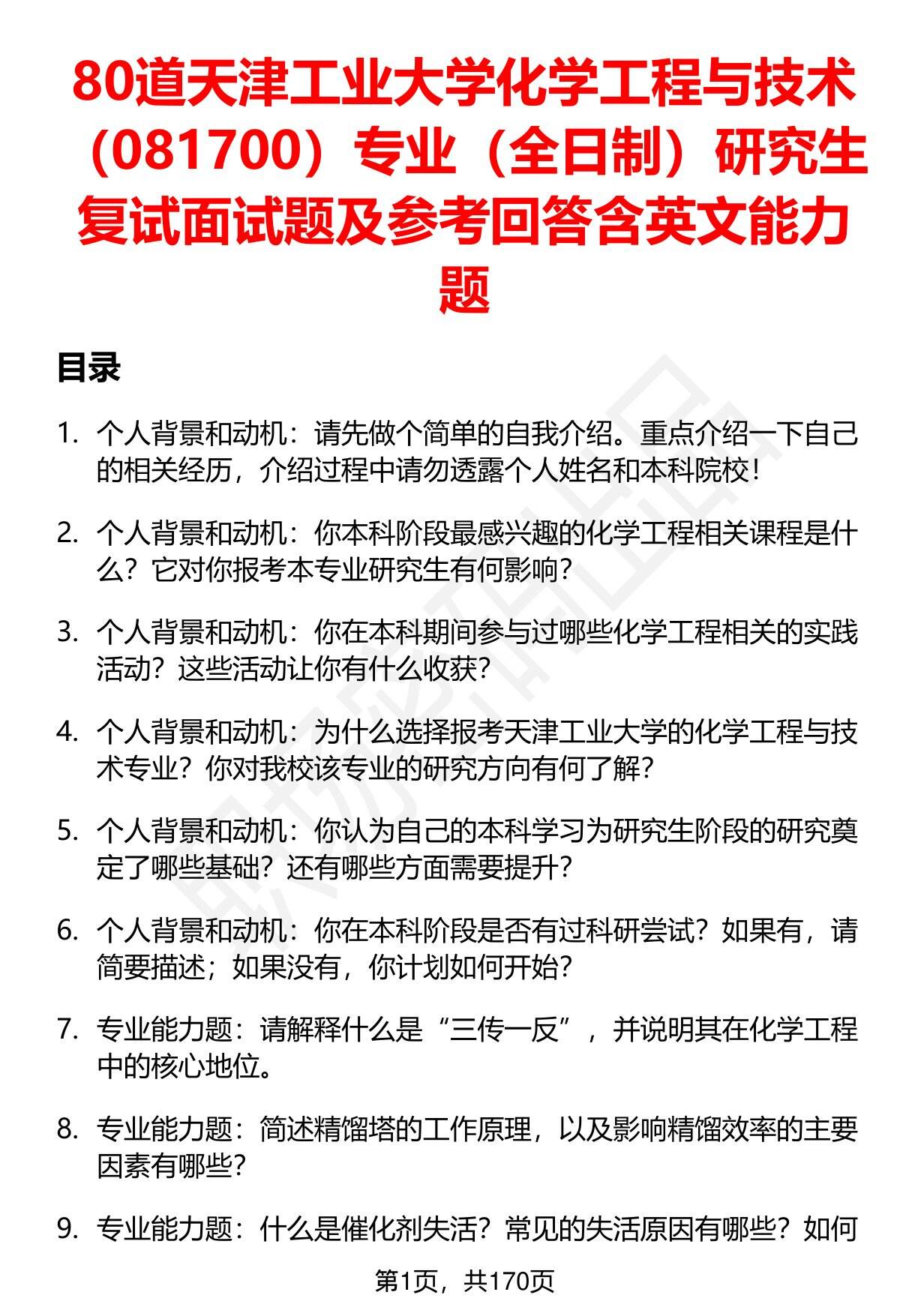 80道天津工业大学化学工程与技术（081700）专业（全日制）研究生复试面试题及参考回答含英文能力题

目录

1. 个人背景和动机：请先做个简单的自我介绍。重点介绍一下自己的相关经历，介绍过程中请勿透露个人姓名和本科院校！

2. 个人背景和动机：你本科阶段最感兴趣的化学工程相关课程是什么？它对你报考本专业研究生有何影响？

3. 个人背景和动机：你在本科期间参与过哪些化学工程相关的实践活动？这些活动让你有什么收获？

4. 个人背景和动机：为什么选择报考天津工业大学的化学工程与技术专业？你对我校该专业的研究方向有何了解？

5. 个人背景和动机：你认为自己的本科学习为研究生阶段的研究奠定了哪些基础？还有哪些方面需要提升？

6. 个人背景和动机：你在本科阶段是否有过科研尝试？如果有，请简要描述；如果没有，你计划如何开始？

7. 专业能力题：请解释什么是“三传一反”，并说明其在化学工程中的核心地位。

8. 专业能力题：简述精馏塔的工作原理，以及影响精馏效率的主要因素有哪些？

9. 专业能力题：什么是催化剂失活？常见的失活原因有哪些？如何

第1页，共170页